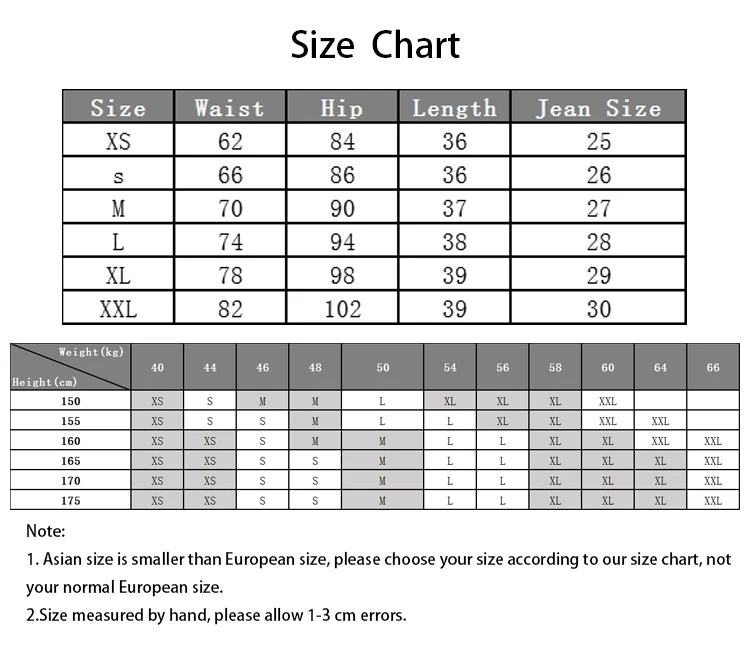 Size Chart

| Size | Waist | Hip | Length | Jean Size |
|---|---|---|---|---|
| XS | 62 | 84 | 36 | 25 |
| s | 66 | 86 | 36 | 26 |
| M | 70 | 90 | 37 | 27 |
| L | 74 | 94 | 38 | 28 |
| XL | 78 | 98 | 39 | 29 |
| XXL | 82 | 102 | 39 | 30 |

| Weight(kg) Height(cm) | 40 | 44 | 46 | 48 | 50 | 54 | 56 | 58 | 60 | 64 | 66 |
|---|---|---|---|---|---|---|---|---|---|---|---|
| 150 | XS | S | M | M | L | XL | XL | XL | XXL | | |
| 155 | XS | S | S | M | L | L | XL | XL | XXL | XXL | |
| 160 | XS | XS | S | M | M | L | L | XL | XL | XXL | XXL |
| 165 | XS | XS | S | S | M | L | L | XL | XL | XL | XXL |
| 170 | XS | XS | S | S | M | L | L | XL | XL | XL | XXL |
| 175 | XS | XS | S | S | M | L | L | XL | XL | XL | XXL |

Note:

1. Asian size is smaller than European size, please choose your size according to our size chart, not your normal European size.

2.Size measured by hand, please allow 1-3 cm errors.